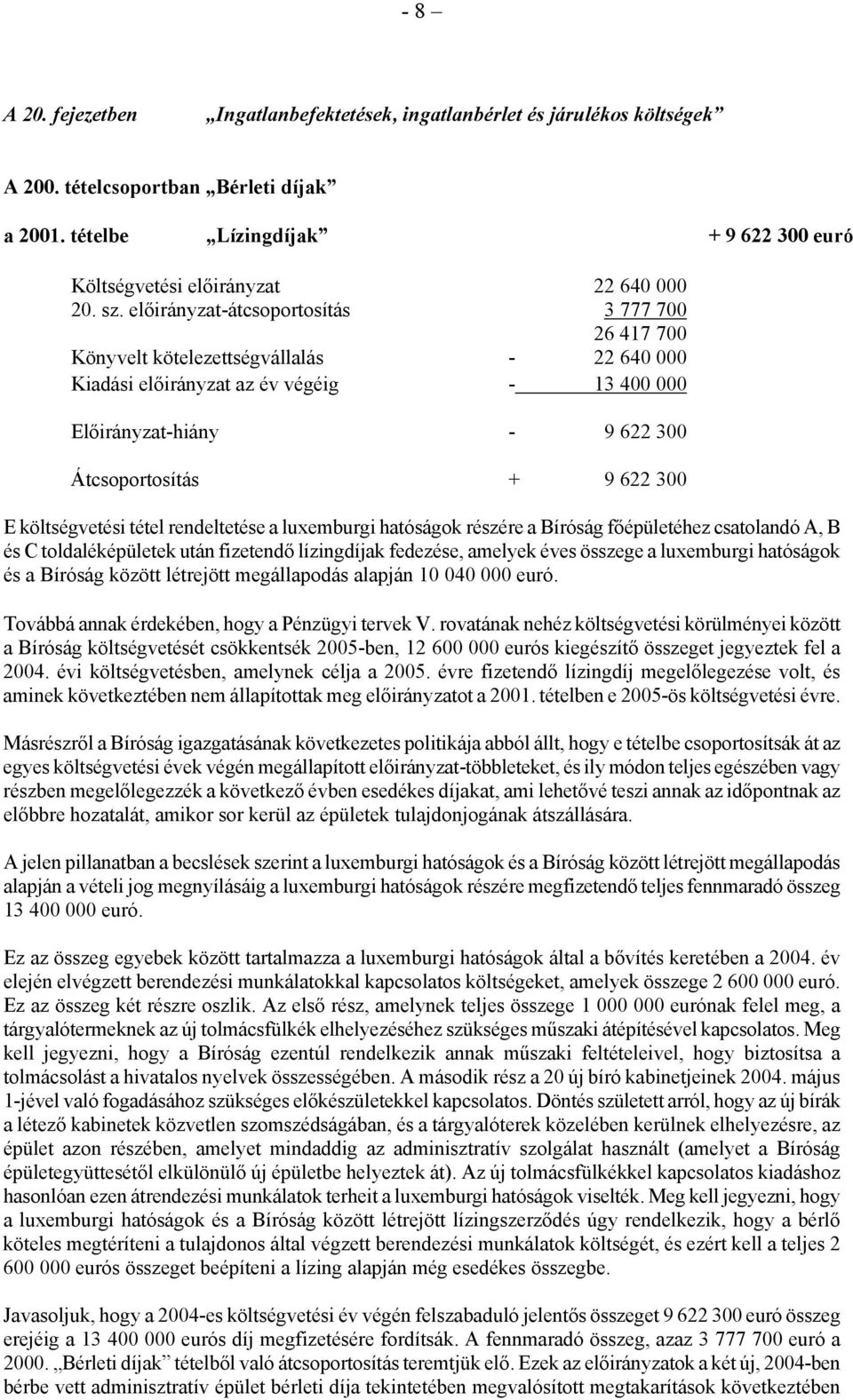 - 8 –

A 20. fejezetben „Ingatlanbefektetések, ingatlanbérlet és járulékos költségek”

A 200. tételcsoportban „Bérleti díjak”

a 2001. tételbe „Lízingdíjak” + 9 622 300 euró

| | | |
|---|---|---|
| Költségvetési előirányzat | | 22 640 000 |
| 20. sz. előirányzat-átcsoportosítás | | 3 777 700 |
| | | 26 417 700 |
| Könyvelt kötelezettségvállalás | - | 22 640 000 |
| Kiadási előirányzat az év végéig | - | 13 400 000 |
| Előirányzat-hiány | - | 9 622 300 |
| Átcsoportosítás | + | 9 622 300 |

E költségvetési tétel rendeltetése a luxemburgi hatóságok részére a Bíróság főépületéhez csatolandó A, B és C toldaléképületek után fizetendő lízingdíjak fedezése, amelyek éves összege a luxemburgi hatóságok és a Bíróság között létrejött megállapodás alapján 10 040 000 euró.

Továbbá annak érdekében, hogy a Pénzügyi tervek V. rovatának nehéz költségvetési körülményei között a Bíróság költségvetését csökkentsék 2005-ben, 12 600 000 eurós kiegészítő összeget jegyeztek fel a 2004. évi költségvetésben, amelynek célja a 2005. évre fizetendő lízingdíj megelőlegezése volt, és aminek következtében nem állapítottak meg előirányzatot a 2001. tételben e 2005-ös költségvetési évre.

Másrészről a Bíróság igazgatásának következetes politikája abból állt, hogy e tételbe csoportosítsák át az egyes költségvetési évek végén megállapított előirányzat-többleteket, és ily módon teljes egészében vagy részben megelőlegezzék a következő évben esedékes díjakat, ami lehetővé teszi annak az időpontnak az előbbre hozatalát, amikor sor kerül az épületek tulajdonjogának átszállására.

A jelen pillanatban a becslések szerint a luxemburgi hatóságok és a Bíróság között létrejött megállapodás alapján a vételi jog megnyílásáig a luxemburgi hatóságok részére megfizetendő teljes fennmaradó összeg 13 400 000 euró.

Ez az összeg egyebek között tartalmazza a luxemburgi hatóságok által a bővítés keretében a 2004. év elején elvégzett berendezési munkálatokkal kapcsolatos költségeket, amelyek összege 2 600 000 euró. Ez az összeg két részre oszlik. Az első rész, amelynek teljes összege 1 000 000 eurónak felel meg, a tárgyalótermeknek az új tolmácsfülkék elhelyezéséhez szükséges műszaki átépítésével kapcsolatos. Meg kell jegyezni, hogy a Bíróság ezentúl rendelkezik annak műszaki feltételeivel, hogy biztosítsa a tolmácsolást a hivatalos nyelvek összességében. A második rész a 20 új bíró kabinetjeinek 2004. május 1-jével való fogadásához szükséges előkészületekkel kapcsolatos. Döntés született arról, hogy az új bírák a létező kabinetek közvetlen szomszédságában, és a tárgyalóterek közelében kerülnek elhelyezésre, az épület azon részében, amelyet mindaddig az adminisztratív szolgálat használt (amelyet a Bíróság épületegyüttesétől elkülönülő új épületbe helyeztek át). Az új tolmácsfülkékkel kapcsolatos kiadáshoz hasonlóan ezen átrendezési munkálatok terheit a luxemburgi hatóságok viselték. Meg kell jegyezni, hogy a luxemburgi hatóságok és a Bíróság között létrejött lízingszerződés úgy rendelkezik, hogy a bérlő köteles megtéríteni a tulajdonos által végzett berendezési munkálatok költségét, és ezért kell a teljes 2 600 000 eurós összeget beépíteni a lízing alapján még esedékes összegbe.

Javasoljuk, hogy a 2004-es költségvetési év végén felszabaduló jelentős összeget 9 622 300 euró összeg erejéig a 13 400 000 eurós díj megfizetésére fordítsák. A fennmaradó összeg, azaz 3 777 700 euró a 2000. „Bérleti díjak” tételből való átcsoportosítás teremtjük elő. Ezek az előirányzatok a két új, 2004-ben bérbe vett adminisztratív épület bérleti díja tekintetében megvalósított megtakarítások következtében